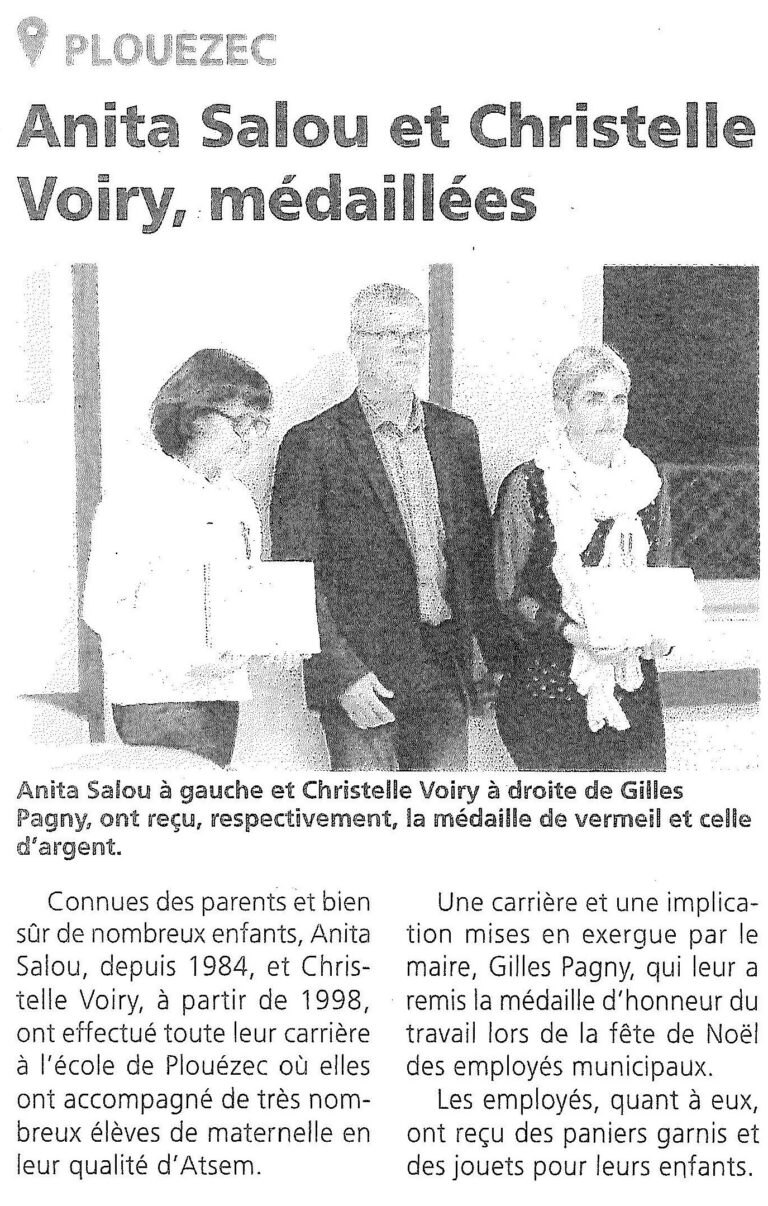 PLOUEZEC

Anita Salou et Christelle Voiry, médaillées

Anita Salou à gauche et Christelle Voiry à droite de Gilles Pagny, ont reçu, respectivement, la médaille de vermeil et celle d'argent.

Connues des parents et bien sûr de nombreux enfants, Anita Salou, depuis 1984, et Christelle Voiry, à partir de 1998, ont effectué toute leur carrière à l'école de Plouézec où elles ont accompagné de très nombreux élèves de maternelle en leur qualité d'Atsem.

Une carrière et une implication mises en exergue par le maire, Gilles Pagny, qui leur a remis la médaille d'honneur du travail lors de la fête de Noël des employés municipaux.

Les employés, quant à eux, ont reçu des paniers garnis et des jouets pour leurs enfants.